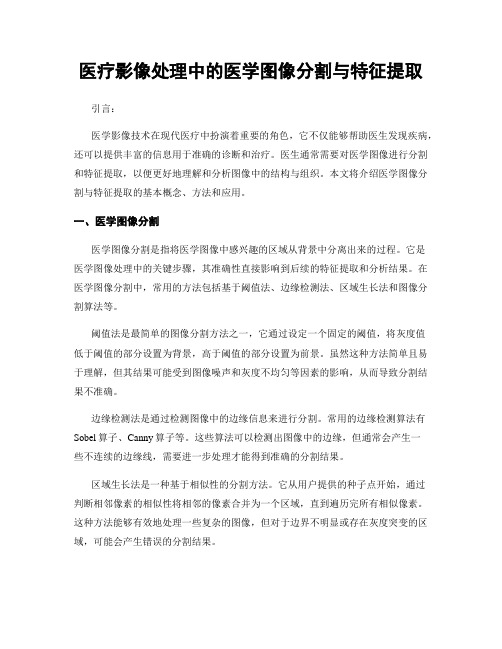 医疗影像处理中的医学图像分割与特征提取

引言：

医学影像技术在现代医疗中扮演着重要的角色，它不仅能够帮助医生发现疾病，还可以提供丰富的信息用于准确的诊断和治疗。医生通常需要对医学图像进行分割和特征提取，以便更好地理解和分析图像中的结构与组织。本文将介绍医学图像分割与特征提取的基本概念、方法和应用。

一、医学图像分割

医学图像分割是指将医学图像中感兴趣的区域从背景中分离出来的过程。它是医学图像处理中的关键步骤，其准确性直接影响到后续的特征提取和分析结果。在医学图像分割中，常用的方法包括基于阈值法、边缘检测法、区域生长法和图像分割算法等。

阈值法是最简单的图像分割方法之一，它通过设定一个固定的阈值，将灰度值低于阈值的部分设置为背景，高于阈值的部分设置为前景。虽然这种方法简单且易于理解，但其结果可能受到图像噪声和灰度不均匀等因素的影响，从而导致分割结果不准确。

边缘检测法是通过检测图像中的边缘信息来进行分割。常用的边缘检测算法有Sobel算子、Canny算子等。这些算法可以检测出图像中的边缘，但通常会产生一些不连续的边缘线，需要进一步处理才能得到准确的分割结果。

区域生长法是一种基于相似性的分割方法。它从用户提供的种子点开始，通过判断相邻像素的相似性将相邻的像素合并为一个区域，直到遍历完所有相似像素。这种方法能够有效地处理一些复杂的图像，但对于边界不明显或存在灰度突变的区域，可能会产生错误的分割结果。